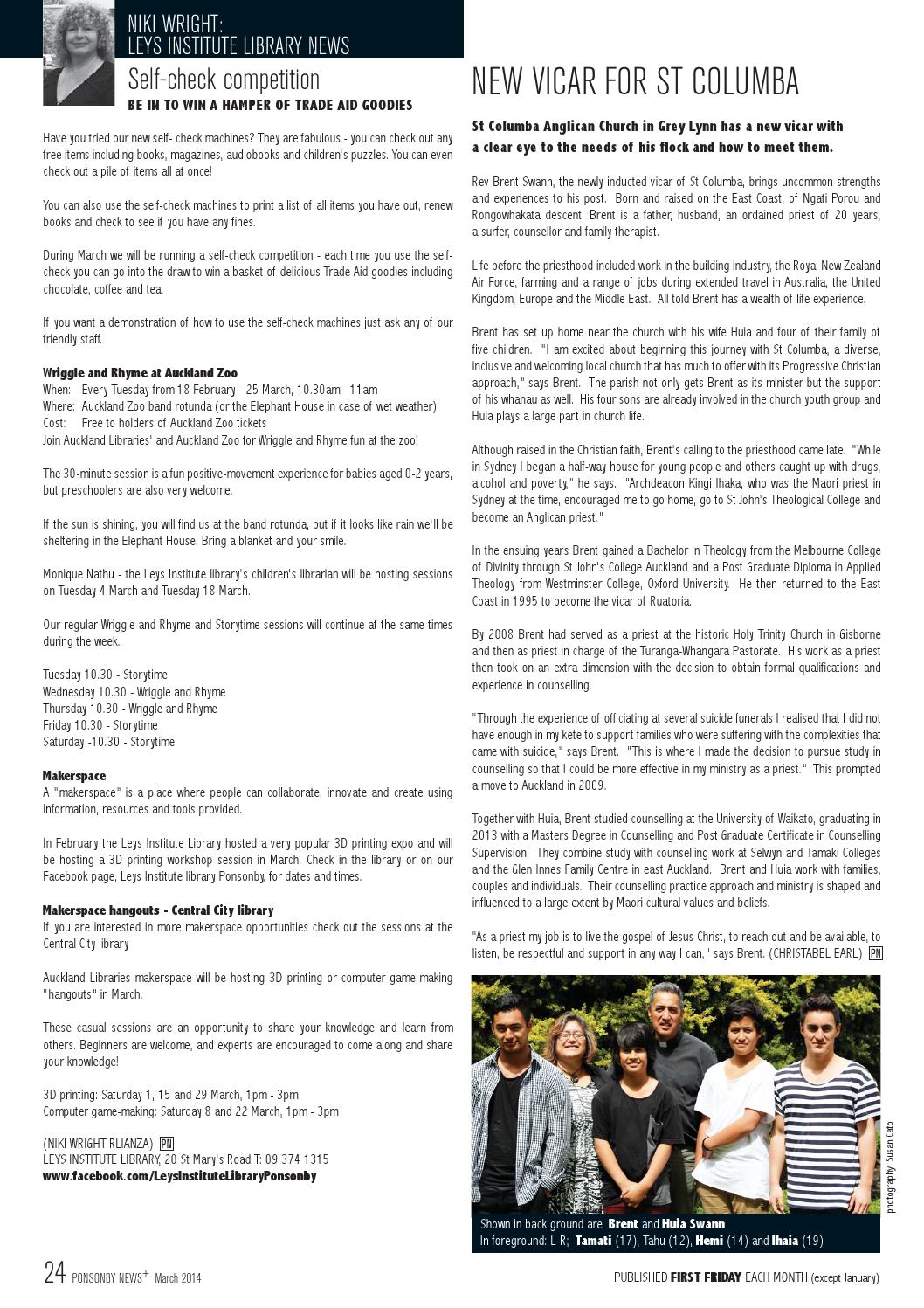 NIKI WRIGHT:
LEYS INSTITUTE LIBRARY NEWS

Self-check competition

BE IN TO WIN A HAMPER OF TRADE AID GOODIES

Have you tried our new self- check machines? They are fabulous - you can check out any free items including books, magazines, audiobooks and children's puzzles. You can even check out a pile of items all at once!

You can also use the self-check machines to print a list of all items you have out, renew books and check to see if you have any fines.

During March we will be running a self-check competition - each time you use the self-check you can go into the draw to win a basket of delicious Trade Aid goodies including chocolate, coffee and tea.

If you want a demonstration of how to use the self-check machines just ask any of our friendly staff.

Wriggle and Rhyme at Auckland Zoo
When: Every Tuesday from 18 February - 25 March, 10.30am - 11am
Where: Auckland Zoo band rotunda (or the Elephant House in case of wet weather)
Cost: Free to holders of Auckland Zoo tickets
Join Auckland Libraries' and Auckland Zoo for Wriggle and Rhyme fun at the zoo!

The 30-minute session is a fun positive-movement experience for babies aged 0-2 years, but preschoolers are also very welcome.

If the sun is shining, you will find us at the band rotunda, but if it looks like rain we'll be sheltering in the Elephant House. Bring a blanket and your smile.

Monique Nathu - the Leys Institute library's children's librarian will be hosting sessions on Tuesday 4 March and Tuesday 18 March.

Our regular Wriggle and Rhyme and Storytime sessions will continue at the same times during the week.

Tuesday 10.30 - Storytime
Wednesday 10.30 - Wriggle and Rhyme
Thursday 10.30 - Wriggle and Rhyme
Friday 10.30 - Storytime
Saturday -10.30 - Storytime

Makerspace
A "makerspace" is a place where people can collaborate, innovate and create using information, resources and tools provided.

In February the Leys Institute Library hosted a very popular 3D printing expo and will be hosting a 3D printing workshop session in March. Check in the library or on our Facebook page, Leys Institute library Ponsonby, for dates and times.

Makerspace hangouts - Central City library
If you are interested in more makerspace opportunities check out the sessions at the Central City library

Auckland Libraries makerspace will be hosting 3D printing or computer game-making "hangouts" in March.

These casual sessions are an opportunity to share your knowledge and learn from others. Beginners are welcome, and experts are encouraged to come along and share your knowledge!

3D printing: Saturday 1, 15 and 29 March, 1pm - 3pm
Computer game-making: Saturday 8 and 22 March, 1pm - 3pm

(NIKI WRIGHT RLIANZA) PN
LEYS INSTITUTE LIBRARY, 20 St Mary's Road T: 09 374 1315
www.facebook.com/LeysInstituteLibraryPonsonby

NEW VICAR FOR ST COLUMBA

St Columba Anglican Church in Grey Lynn has a new vicar with a clear eye to the needs of his flock and how to meet them.

Rev Brent Swann, the newly inducted vicar of St Columba, brings uncommon strengths and experiences to his post. Born and raised on the East Coast, of Ngati Porou and Rongowhakata descent, Brent is a father, husband, an ordained priest of 20 years, a surfer, counsellor and family therapist.

Life before the priesthood included work in the building industry, the Royal New Zealand Air Force, farming and a range of jobs during extended travel in Australia, the United Kingdom, Europe and the Middle East. All told Brent has a wealth of life experience.

Brent has set up home near the church with his wife Huia and four of their family of five children. "I am excited about beginning this journey with St Columba, a diverse, inclusive and welcoming local church that has much to offer with its Progressive Christian approach," says Brent. The parish not only gets Brent as its minister but the support of his whanau as well. His four sons are already involved in the church youth group and Huia plays a large part in church life.

Although raised in the Christian faith, Brent's calling to the priesthood came late. "While in Sydney I began a half-way house for young people and others caught up with drugs, alcohol and poverty," he says. "Archdeacon Kingi Ihaka, who was the Maori priest in Sydney at the time, encouraged me to go home, go to St John's Theological College and become an Anglican priest."

In the ensuing years Brent gained a Bachelor in Theology from the Melbourne College of Divinity through St John's College Auckland and a Post Graduate Diploma in Applied Theology from Westminster College, Oxford University. He then returned to the East Coast in 1995 to become the vicar of Ruatoria.

By 2008 Brent had served as a priest at the historic Holy Trinity Church in Gisborne and then as priest in charge of the Turanga-Whangara Pastorate. His work as a priest then took on an extra dimension with the decision to obtain formal qualifications and experience in counselling.

"Through the experience of officiating at several suicide funerals I realised that I did not have enough in my kete to support families who were suffering with the complexities that came with suicide," says Brent. "This is where I made the decision to pursue study in counselling so that I could be more effective in my ministry as a priest." This prompted a move to Auckland in 2009.

Together with Huia, Brent studied counselling at the University of Waikato, graduating in 2013 with a Masters Degree in Counselling and Post Graduate Certificate in Counselling Supervision. They combine study with counselling work at Selwyn and Tamaki Colleges and the Glen Innes Family Centre in east Auckland. Brent and Huia work with families, couples and individuals. Their counselling practice approach and ministry is shaped and influenced to a large extent by Maori cultural values and beliefs.

"As a priest my job is to live the gospel of Jesus Christ, to reach out and be available, to listen, be respectful and support in any way I can," says Brent. (CHRISTABEL EARL) PN

photography: Susan Cato

Shown in back ground are Brent and Huia Swann
In foreground: L-R; Tamati (17), Tahu (12), Hemi (14) and Ihaia (19)

24 PONSONBY NEWS+ March 2014

PUBLISHED FIRST FRIDAY EACH MONTH (except January)